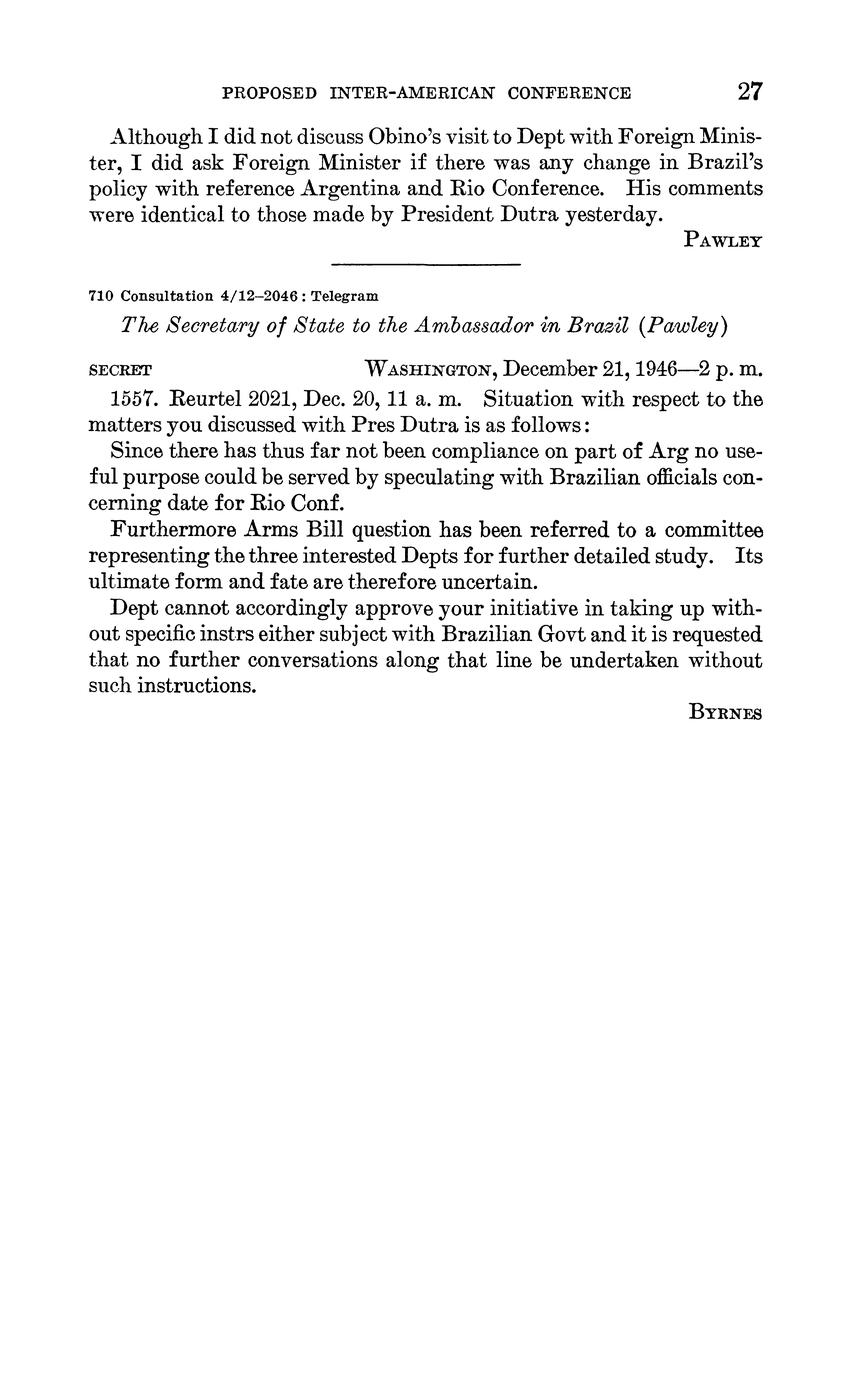 PROPOSED INTER-AMERICAN CONFERENCE 27

Although I did not discuss Obino's visit to Dept with Foreign Minister, I did ask Foreign Minister if there was any change in Brazil's policy with reference Argentina and Rio Conference. His comments were identical to those made by President Dutra yesterday.

PAWLEY

710 Consultation 4/12–2046 : Telegram

The Secretary of State to the Ambassador in Brazil (Pawley)

SECRET WASHINGTON, December 21, 1946—2 p. m.

1557. Reurtel 2021, Dec. 20, 11 a. m. Situation with respect to the matters you discussed with Pres Dutra is as follows:

Since there has thus far not been compliance on part of Arg no useful purpose could be served by speculating with Brazilian officials concerning date for Rio Conf.

Furthermore Arms Bill question has been referred to a committee representing the three interested Depts for further detailed study. Its ultimate form and fate are therefore uncertain.

Dept cannot accordingly approve your initiative in taking up without specific instrs either subject with Brazilian Govt and it is requested that no further conversations along that line be undertaken without such instructions.

BYRNES